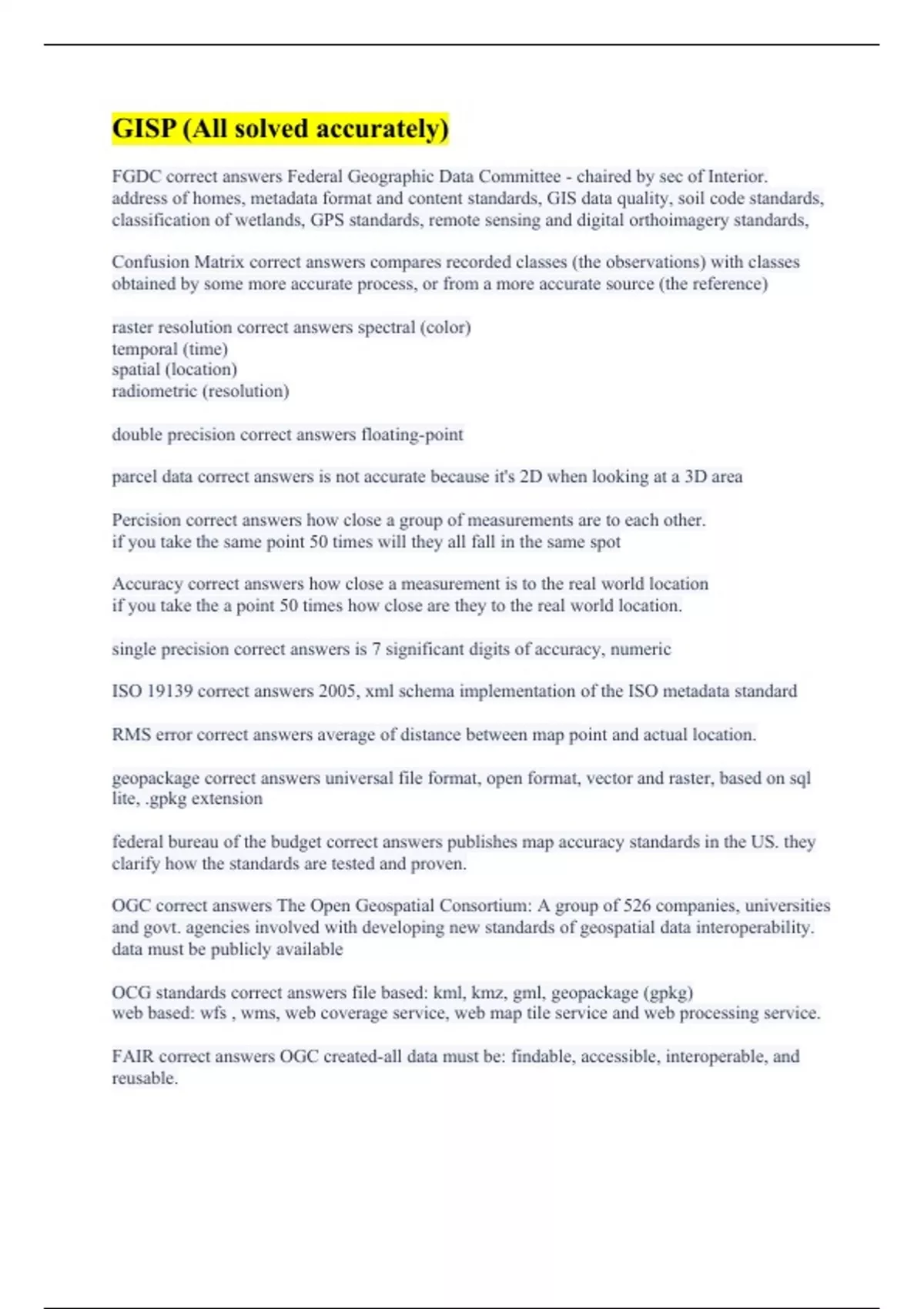 GISP (All solved accurately)

FGDC correct answers Federal Geographic Data Committee - chaired by sec of Interior. address of homes, metadata format and content standards, GIS data quality, soil code standards, classification of wetlands, GPS standards, remote sensing and digital orthoimagery standards,

Confusion Matrix correct answers compares recorded classes (the observations) with classes obtained by some more accurate process, or from a more accurate source (the reference)

raster resolution correct answers spectral (color)
temporal (time)
spatial (location)
radiometric (resolution)

double precision correct answers floating-point

parcel data correct answers is not accurate because it's 2D when looking at a 3D area

Percision correct answers how close a group of measurements are to each other.
if you take the same point 50 times will they all fall in the same spot

Accuracy correct answers how close a measurement is to the real world location
if you take the a point 50 times how close are they to the real world location.

single precision correct answers is 7 significant digits of accuracy, numeric

ISO 19139 correct answers 2005, xml schema implementation of the ISO metadata standard

RMS error correct answers average of distance between map point and actual location.

geopackage correct answers universal file format, open format, vector and raster, based on sql lite, .gpkg extension

federal bureau of the budget correct answers publishes map accuracy standards in the US. they clarify how the standards are tested and proven.

OGC correct answers The Open Geospatial Consortium: A group of 526 companies, universities and govt. agencies involved with developing new standards of geospatial data interoperability. data must be publicly available

OCG standards correct answers file based: kml, kmz, gml, geopackage (gpkg)
web based: wfs , wms, web coverage service, web map tile service and web processing service.

FAIR correct answers OGC created-all data must be: findable, accessible, interoperable, and reusable.